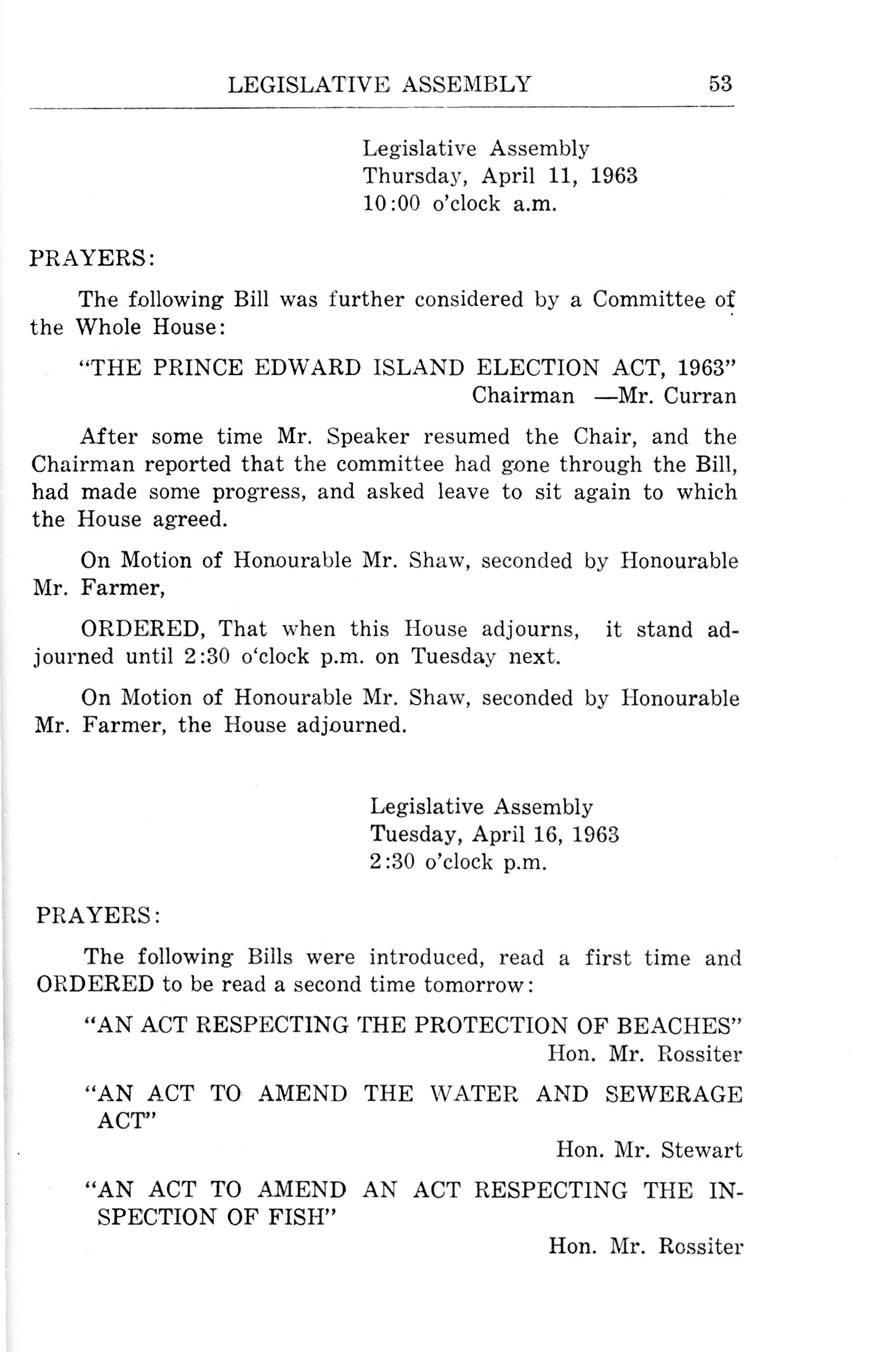 LEGISLATIVE ASSEMBLY 53

Legislative Assembly
Thursday, April 11, 1963
10:00 o'clock a.m.

PRAYERS:

The following Bill was further considered by a Committee of the Whole House:

"THE PRINCE EDWARD ISLAND ELECTION ACT, 1963"
Chairman —Mr. Curran

After some time Mr. Speaker resumed the Chair, and the Chairman reported that the committee had gone through the Bill, had made some progress, and asked leave to sit again to which the House agreed.

On Motion of Honourable Mr. Shaw, seconded by Honourable Mr. Farmer,

ORDERED, That when this House adjourns, it stand adjourned until 2:30 o'clock p.m. on Tuesday next.

On Motion of Honourable Mr. Shaw, seconded by Honourable Mr. Farmer, the House adjourned.

Legislative Assembly
Tuesday, April 16, 1963
2:30 o'clock p.m.

PRAYERS:

The following Bills were introduced, read a first time and ORDERED to be read a second time tomorrow:

"AN ACT RESPECTING THE PROTECTION OF BEACHES"
Hon. Mr. Rossiter

"AN ACT TO AMEND THE WATER AND SEWERAGE ACT"
Hon. Mr. Stewart

"AN ACT TO AMEND AN ACT RESPECTING THE INSPECTION OF FISH"
Hon. Mr. Rossiter